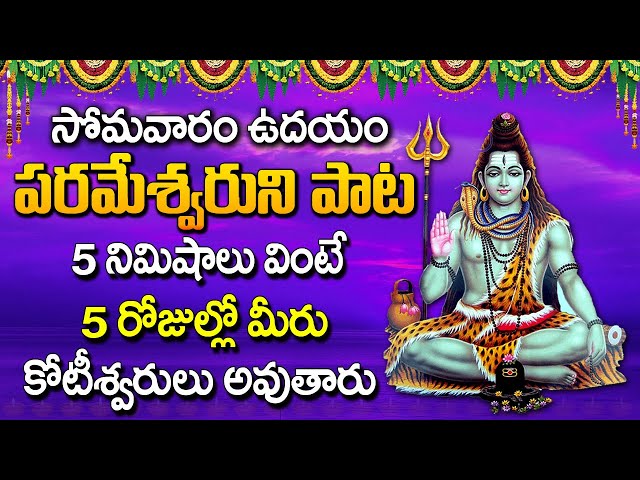 సోమవారం ఉదయం
పరమేశ్వరుని పాట
5 నిమిషాలు వింటే
5 రోజుల్లో మీరు
కోటీశ్వరులు అవుతారు